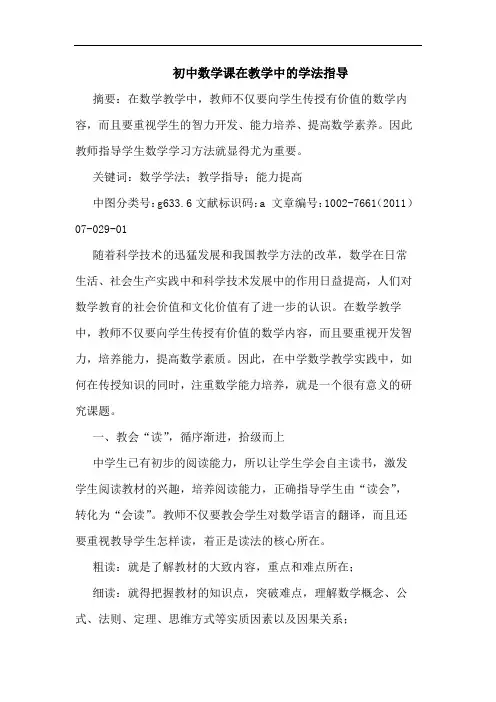 初中数学课在教学中的学法指导

摘要：在数学教学中，教师不仅要向学生传授有价值的数学内容，而且要重视学生的智力开发、能力培养、提高数学素养。因此教师指导学生数学学习方法就显得尤为重要。

关键词：数学学法；教学指导；能力提高

中图分类号：g633.6 文献标识码：a 文章编号：1002-7661（2011）07-029-01

随着科学技术的迅猛发展和我国教学方法的改革，数学在日常生活、社会生产实践中和科学技术发展中的作用日益提高，人们对数学教育的社会价值和文化价值有了进一步的认识。在数学教学中，教师不仅要向学生传授有价值的数学内容，而且要重视开发智力，培养能力，提高数学素质。因此，在中学数学教学实践中，如何在传授知识的同时，注重数学能力培养，就是一个很有意义的研究课题。

一、教会“读”，循序渐进，拾级而上

中学生已有初步的阅读能力，所以让学生学会自主读书，激发学生阅读教材的兴趣，培养阅读能力，正确指导学生由“读会”，转化为“会读”。教师不仅要教会学生对数学语言的翻译，而且还要重视教导学生怎样读，着正是读法的核心所在。

粗读：就是了解教材的大致内容，重点和难点所在；

细读：就得把握教材的知识点，突破难点，理解数学概念、公式、法则、定理、思维方式等实质因素以及因果关系；